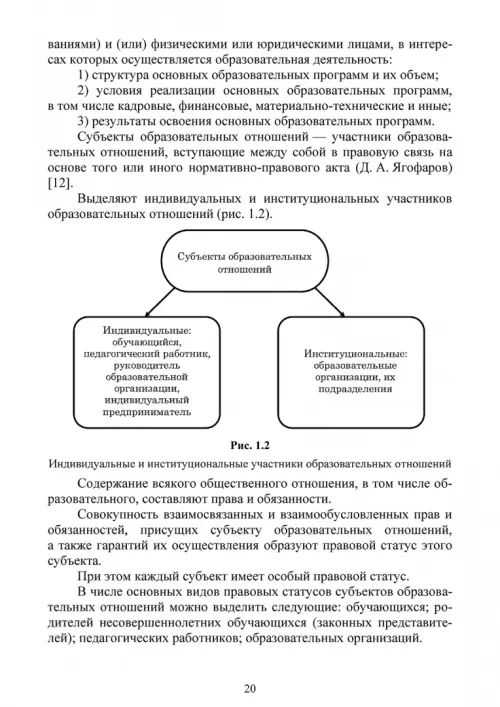 ваниями) и (или) физическими или юридическими лицами, в интересах которых осуществляется образовательная деятельность:

1) структура основных образовательных программ и их объем;

2) условия реализации основных образовательных программ, в том числе кадровые, финансовые, материально-технические и иные;

3) результаты освоения основных образовательных программ.

Субъекты образовательных отношений — участники образовательных отношений, вступающие между собой в правовую связь на основе того или иного нормативно-правового акта (Д. А. Ягофаров) [12].

Выделяют индивидуальных и институциональных участников образовательных отношений (рис. 1.2).

Субъекты образовательных отношений

Индивидуальные: обучающийся, педагогический работник, руководитель образовательной организации, индивидуальный предприниматель

Институциональные: образовательные организации, их подразделения

Рис. 1.2

Индивидуальные и институциональные участники образовательных отношений

Содержание всякого общественного отношения, в том числе образовательного, составляют права и обязанности.

Совокупность взаимосвязанных и взаимообусловленных прав и обязанностей, присущих субъекту образовательных отношений, а также гарантий их осуществления образуют правовой статус этого субъекта.

При этом каждый субъект имеет особый правовой статус.

В числе основных видов правовых статусов субъектов образовательных отношений можно выделить следующие: обучающихся; родителей несовершеннолетних обучающихся (законных представителей); педагогических работников; образовательных организаций.

20